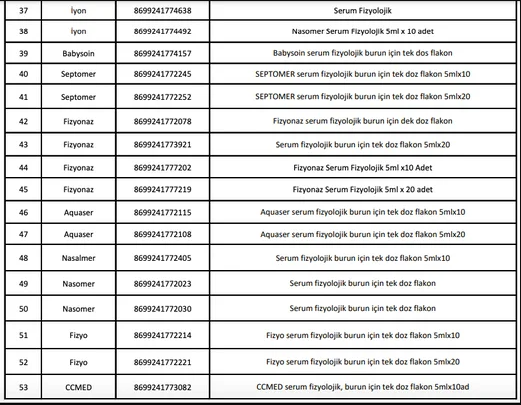 | 37 | İyon | 8699241774638 | Serum Fizyolojik |
|---|---|---|---|
| 38 | İyon | 8699241774492 | Nasomer Serum Fizyolojik 5ml x 10 adet |
| 39 | Babysoin | 8699241774157 | Babysoin serum fizyolojik burun için tek dos flakon |
| 40 | Septomer | 8699241772245 | SEPTOMER serum fizyolojik burun için tek doz flakon 5mlx10 |
| 41 | Septomer | 8699241772252 | SEPTOMER serum fizyolojik burun için tek doz flakon 5mlx20 |
| 42 | Fizyonaz | 8699241772078 | Fizyonaz serum fizyolojik burun için dek doz flakon |
| 43 | Fizyonaz | 8699241773921 | Serum fizyolojik burun için tek doz flakon 5mlx20 |
| 44 | Fizyonaz | 8699241777202 | Fizyonaz Serum Fizyolojik 5ml x10 Adet |
| 45 | Fizyonaz | 8699241777219 | Fizyonaz Serum Fizyolojik 5ml x 20 adet |
| 46 | Aquaser | 8699241772115 | Aquaser serum fizyolojik burun için tek doz flakon 5mlx10 |
| 47 | Aquaser | 8699241772108 | Aquaser serum fizyolojik burun için tek doz flakon 5mlx20 |
| 48 | Nasalmer | 8699241772405 | Serum fizyolojik burun için tek doz flakon 5mlx10 |
| 49 | Nasomer | 8699241772023 | Serum fizyolojik burun için tek doz flakon |
| 50 | Nasomer | 8699241772030 | Serum fizyolojik burun için tek doz flakon |
| 51 | Fizyo | 8699241772214 | Fizyo serum fizyolojik burun için tek doz flakon 5mlx10 |
| 52 | Fizyo | 8699241772221 | Fizyo serum fizyolojik burun için tek doz flakon 5mlx20 |
| 53 | CCMED | 8699241773082 | CCMED serum fizyolojik, burun için tek doz flakon 5mlx10ad |